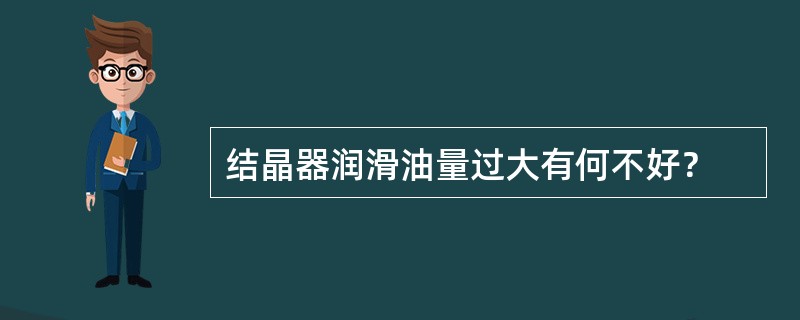 结晶器润滑油量过大有何不好？